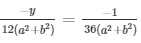 $\frac{-y}{12(a^2+b^2)} = \frac{-1}{36(a^2+b^2)}$